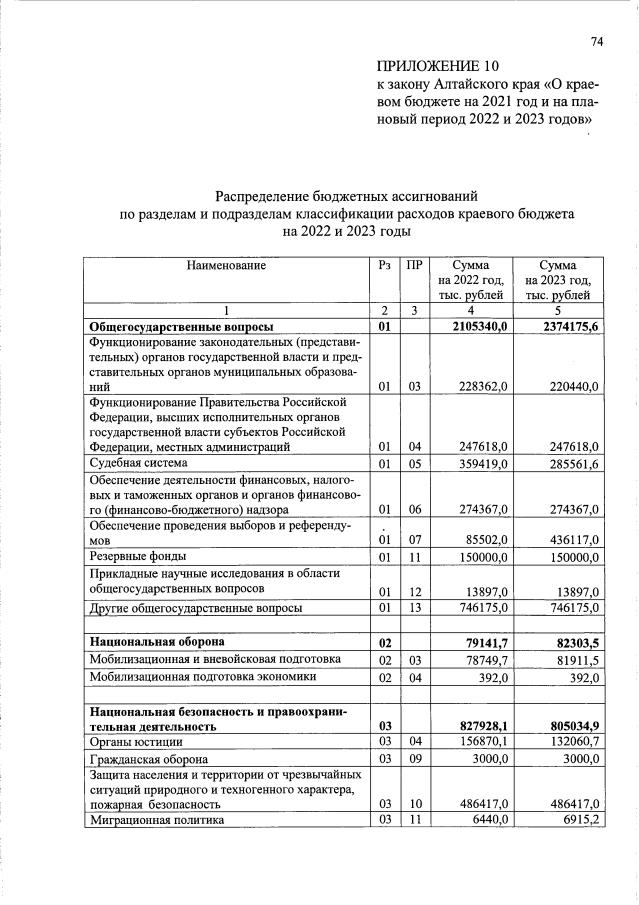 74

ПРИЛОЖЕНИЕ 10
к закону Алтайского края «О краевом бюджете на 2021 год и на плановый период 2022 и 2023 годов»

Распределение бюджетных ассигнований
по разделам и подразделам классификации расходов краевого бюджета
на 2022 и 2023 годы

| Наименование | Рз | ПР | Сумма на 2022 год, тыс. рублей | Сумма на 2023 год, тыс. рублей |
|---|---|---|---|---|
| 1 | 2 | 3 | 4 | 5 |
| Общегосударственные вопросы | 01 | | 2105340,0 | 2374175,6 |
| Функционирование законодательных (представительных) органов государственной власти и представительных органов муниципальных образований | 01 | 03 | 228362,0 | 220440,0 |
| Функционирование Правительства Российской Федерации, высших исполнительных органов государственной власти субъектов Российской Федерации, местных администраций | 01 | 04 | 247618,0 | 247618,0 |
| Судебная система | 01 | 05 | 359419,0 | 285561,6 |
| Обеспечение деятельности финансовых, налоговых и таможенных органов и органов финансового (финансово-бюджетного) надзора | 01 | 06 | 274367,0 | 274367,0 |
| Обеспечение проведения выборов и референдумов | 01 | 07 | 85502,0 | 436117,0 |
| Резервные фонды | 01 | 11 | 150000,0 | 150000,0 |
| Прикладные научные исследования в области общегосударственных вопросов | 01 | 12 | 13897,0 | 13897,0 |
| Другие общегосударственные вопросы | 01 | 13 | 746175,0 | 746175,0 |
| | | | | |
| Национальная оборона | 02 | | 79141,7 | 82303,5 |
| Мобилизационная и вневойсковая подготовка | 02 | 03 | 78749,7 | 81911,5 |
| Мобилизационная подготовка экономики | 02 | 04 | 392,0 | 392,0 |
| | | | | |
| Национальная безопасность и правоохранительная деятельность | 03 | | 827928,1 | 805034,9 |
| Органы юстиции | 03 | 04 | 156870,1 | 132060,7 |
| Гражданская оборона | 03 | 09 | 3000,0 | 3000,0 |
| Защита населения и территории от чрезвычайных ситуаций природного и техногенного характера, пожарная безопасность | 03 | 10 | 486417,0 | 486417,0 |
| Миграционная политика | 03 | 11 | 6440,0 | 6915,2 |